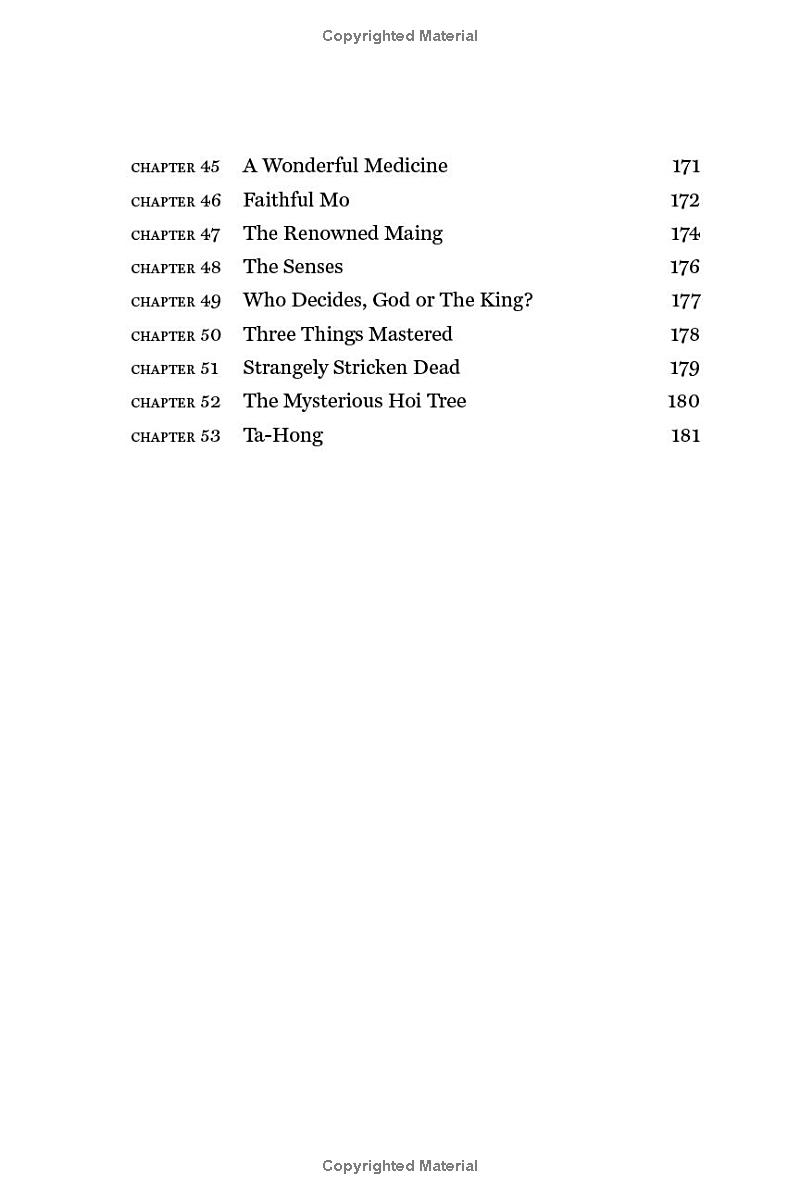 Copyrighted Material

| | | |
|---|---|---|
| CHAPTER 45 | A Wonderful Medicine | 171 |
| CHAPTER 46 | Faithful Mo | 172 |
| CHAPTER 47 | The Renowned Maing | 174 |
| CHAPTER 48 | The Senses | 176 |
| CHAPTER 49 | Who Decides, God or The King? | 177 |
| CHAPTER 50 | Three Things Mastered | 178 |
| CHAPTER 51 | Strangely Stricken Dead | 179 |
| CHAPTER 52 | The Mysterious Hoi Tree | 180 |
| CHAPTER 53 | Ta-Hong | 181 |

Copyrighted Material